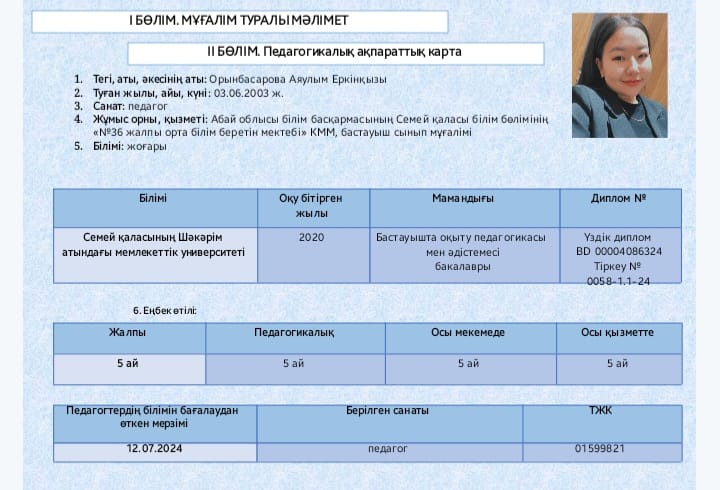 І БӨЛІМ. МҰҒАЛІМ ТУРАЛЫ МӘЛІМЕТ

ІІ БӨЛІМ. Педагогикалық ақпараттық карта

1. Тегі, аты, әкесінің аты: Орынбасарова Аяулым Еркінқызы
2. Туған жылы, айы, күні: 03.06.2003 ж.
3. Санат: педагог
4. Жұмыс орны, қызметі: Абай облысы білім басқармасының Семей қаласы білім бөлімінің «№36 жалпы орта білім беретін мектебі» КММ, бастауыш сынып мұғалімі
5. Білімі: жоғары

| Білімі | Оқу бітірген жылы | Мамандығы | Диплом № |
|---|---|---|---|
| Семей қаласының Шәкәрім атындағы мемлекеттік университеті | 2020 | Бастауышта оқыту педагогикасы мен әдістемесі бакалавры | Үздік диплом BD 00004086324 Тіркеу № 0058-1.1-24 |

6. Еңбек өтілі:

| Жалпы | Педагогикалық | Осы мекемеде | Осы қызметте |
|---|---|---|---|
| 5 ай | 5 ай | 5 ай | 5 ай |

| Педагогтердің білімін бағалаудан өткен мерзімі | Берілген санаты | ТЖК |
|---|---|---|
| 12.07.2024 | педагог | 01599821 |